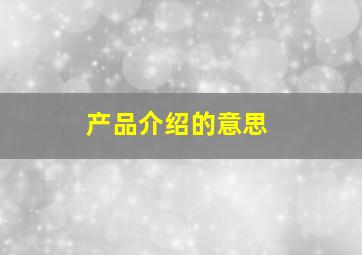 产品介绍的意思